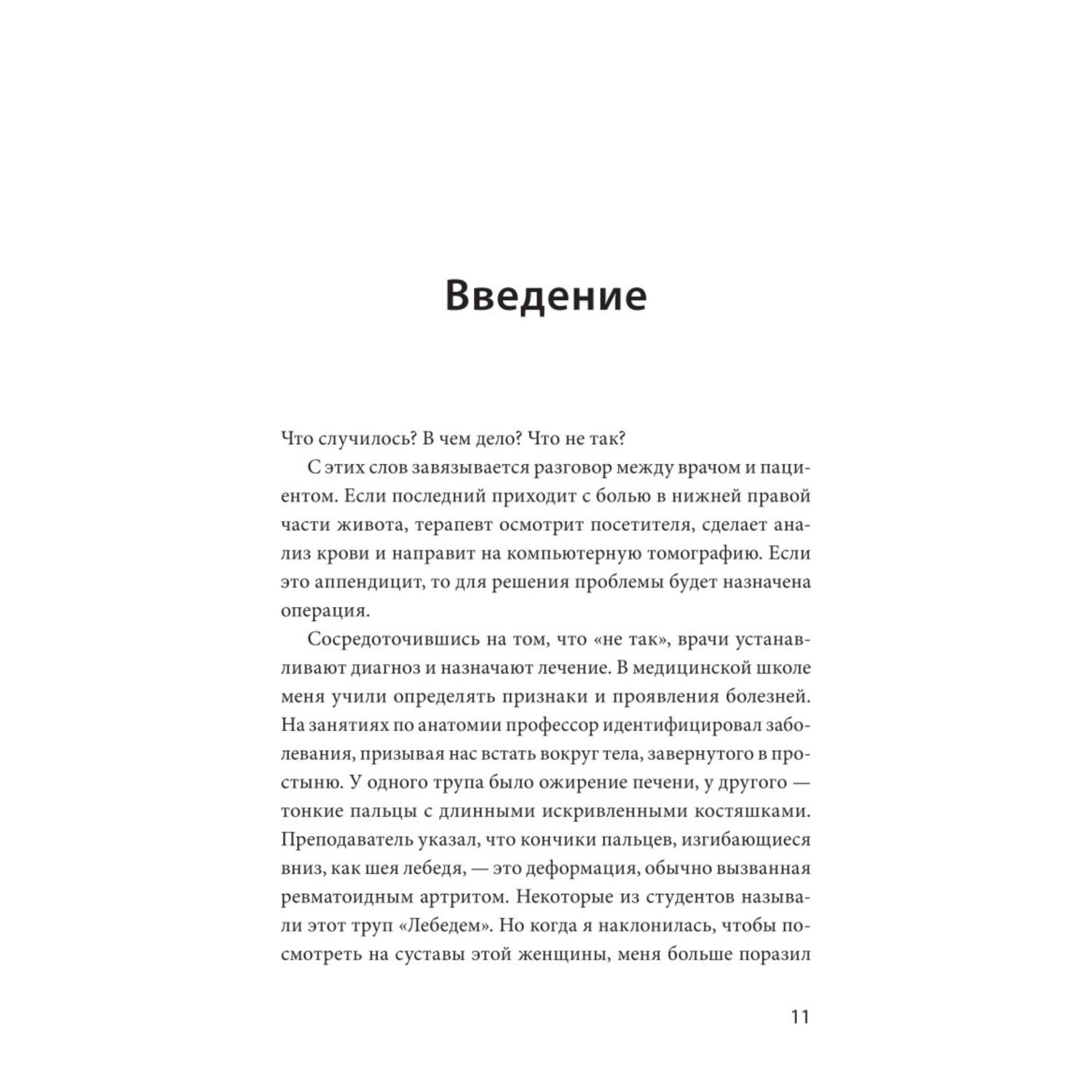 Введение

Что случилось? В чем дело? Что не так?

С этих слов завязывается разговор между врачом и пациентом. Если последний приходит с болью в нижней правой части живота, терапевт осмотрит посетителя, сделает анализ крови и направит на компьютерную томографию. Если это аппендицит, то для решения проблемы будет назначена операция.

Сосредоточившись на том, что «не так», врачи устанавливают диагноз и назначают лечение. В медицинской школе меня учили определять признаки и проявления болезней. На занятиях по анатомии профессор идентифицировал заболевания, призывая нас встать вокруг тела, завернутого в простыню. У одного трупа было ожирение печени, у другого — тонкие пальцы с длинными искривленными костяшками. Преподаватель указал, что кончики пальцев, изгибающиеся вниз, как шея лебедя, — это деформация, обычно вызванная ревматоидным артритом. Некоторые из студентов называли этот труп «Лебедем». Но когда я наклонилась, чтобы посмотреть на суставы этой женщины, меня больше поразил

11